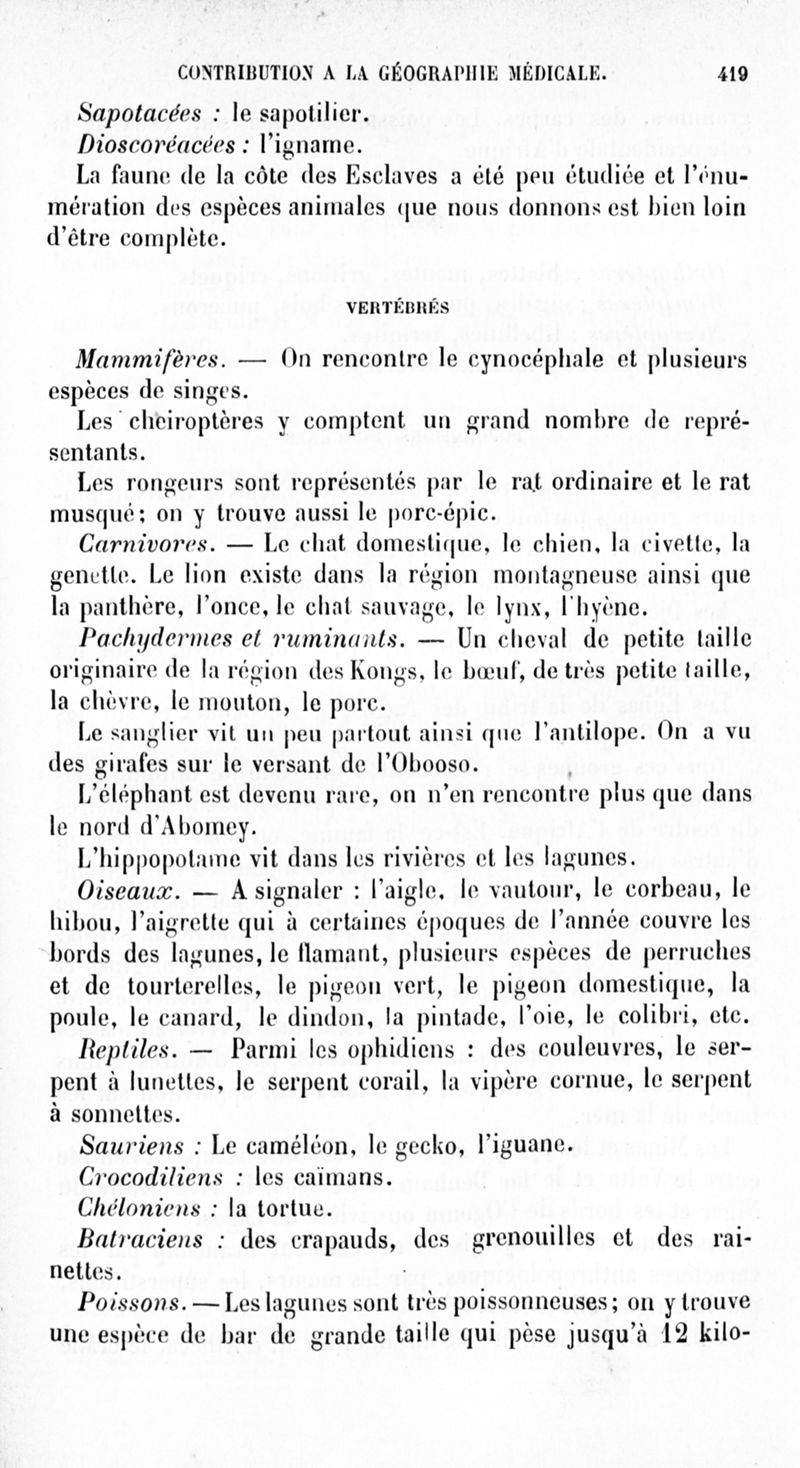 CONTRIBUTION A LA GÉOGRAPHIE MÉDICALE. 419

Sapotacées : le sapotilier.
Dioscoréacées : l'igname.

La faune de la côte des Esclaves a été peu étudiée et l'énumération des espèces animales que nous donnons est bien loin d'être complète.

VERTÉBRÉS

Mammifères. — On rencontre le cynocéphale et plusieurs espèces de singes.

Les cheiroptères y comptent un grand nombre de représentants.

Les rongeurs sont représentés par le rat ordinaire et le rat musqué; on y trouve aussi le porc-épic.

Carnivores. — Le chat domestique, le chien, la civette, la genette. Le lion existe dans la région montagneuse ainsi que la panthère, l'once, le chat sauvage, le lynx, l'hyène.

Pachydermes et ruminants. — Un cheval de petite taille originaire de la région des Kongs, le bœuf, de très petite taille, la chèvre, le mouton, le porc.

Le sanglier vit un peu partout ainsi que l'antilope. On a vu des girafes sur le versant de l'Obooso.

L'éléphant est devenu rare, on n'en rencontre plus que dans le nord d'Abomey.

L'hippopotame vit dans les rivières et les lagunes.

Oiseaux. — A signaler : l'aigle, le vautour, le corbeau, le hibou, l'aigrette qui à certaines époques de l'année couvre les bords des lagunes, le flamant, plusieurs espèces de perruches et de tourterelles, le pigeon vert, le pigeon domestique, la poule, le canard, le dindon, la pintade, l'oie, le colibri, etc.

Reptiles. — Parmi les ophidiens : des couleuvres, le serpent à lunettes, le serpent corail, la vipère cornue, le serpent à sonnettes.

Sauriens : Le caméléon, le gecko, l'iguane.

Crocodiliens : les caïmans.

Chéloniens : la tortue.

Batraciens : des crapauds, des grenouilles et des rainettes.

Poissons. — Les lagunes sont très poissonneuses; on y trouve une espèce de bar de grande taille qui pèse jusqu'à 12 kilo-